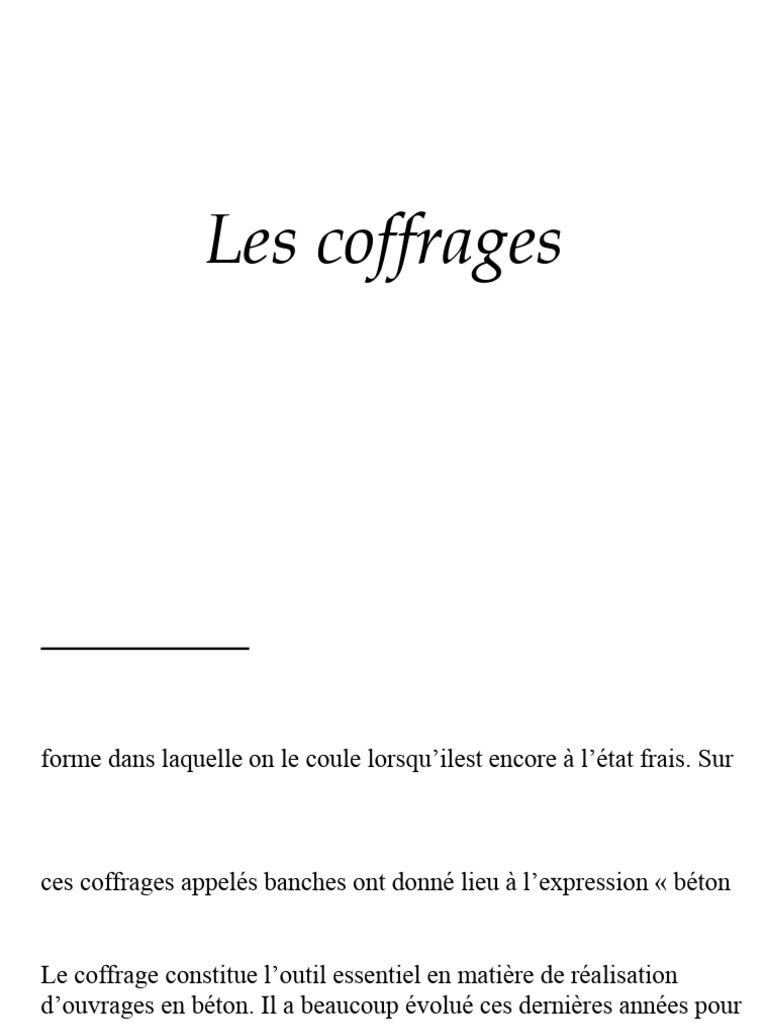 Les coffrages

forme dans laquelle on le coule lorsqu'ilest encore à l'état frais. Sur

ces coffrages appelés banches ont donné lieu à l'expression « béton

Le coffrage constitue l'outil essentiel en matière de réalisation d'ouvrages en béton. Il a beaucoup évolué ces dernières années pour